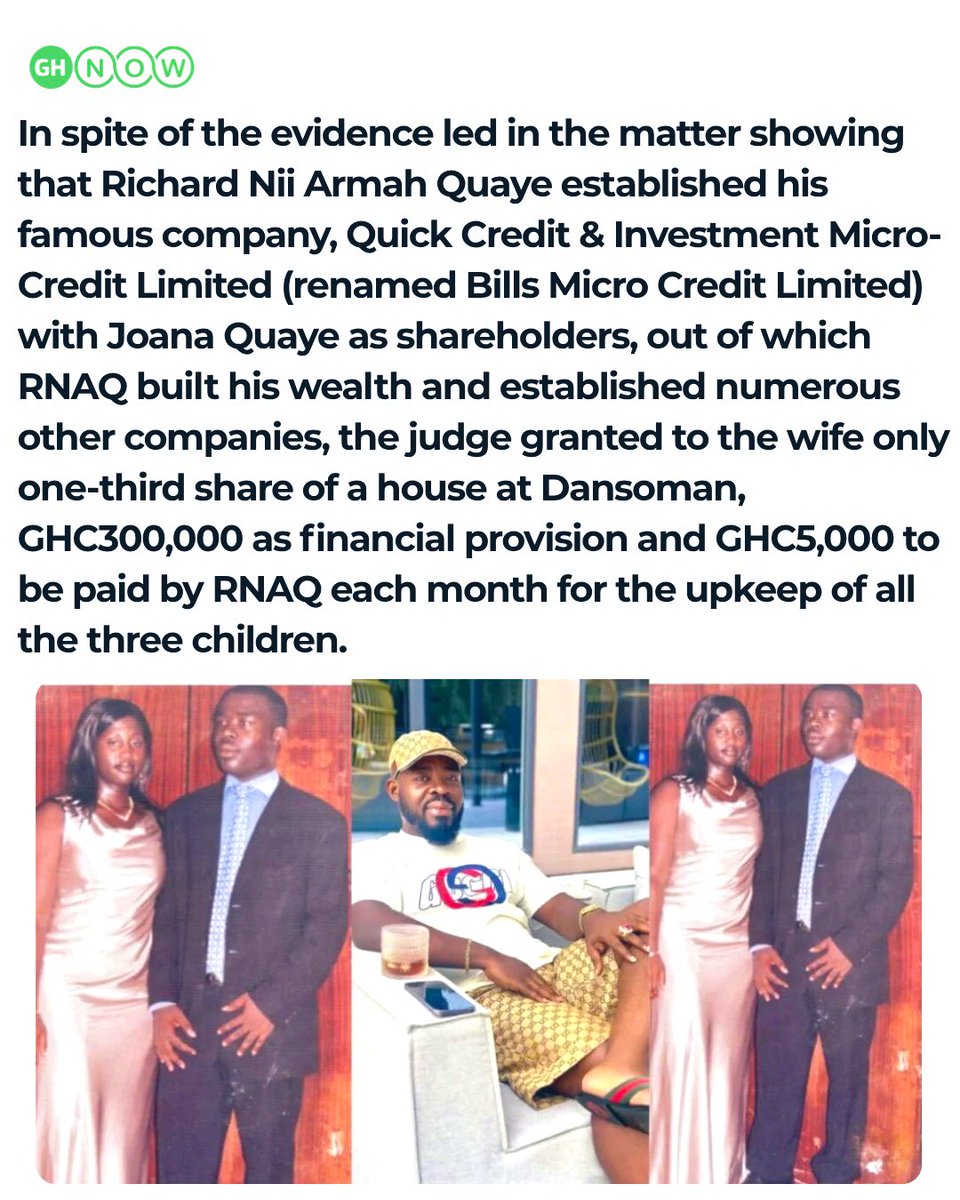 GH NOW

In spite of the evidence led in the matter showing that Richard Nii Armah Quaye established his famous company, Quick Credit & Investment Micro-Credit Limited (renamed Bills Micro Credit Limited) with Joana Quaye as shareholders, out of which RNAQ built his wealth and established numerous other companies, the judge granted to the wife only one-third share of a house at Dansoman, GHC300,000 as financial provision and GHC5,000 to be paid by RNAQ each month for the upkeep of all the three children.